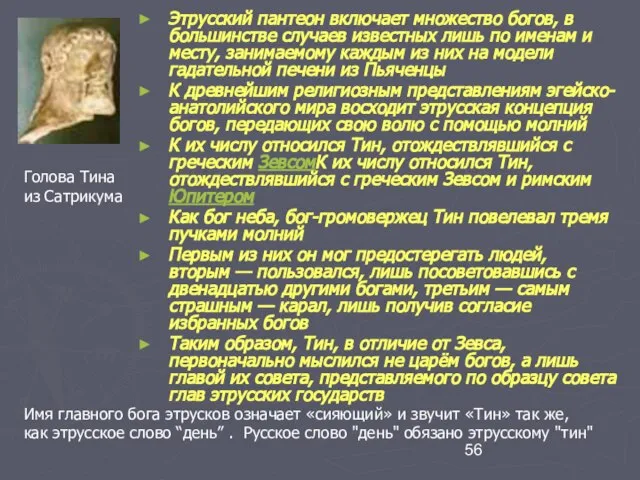 Голова Тина из Сатрикума

► Этрусский пантеон включает множество богов, в большинстве случаев известных лишь по именам и месту, занимаемому каждым из них на модели гадательной печени из Пьяченцы

► К древнейшим религиозным представлениям эгейско-анатолийского мира восходит этрусская концепция богов, передающих свою волю с помощью молний

► К их числу относился Тин, отождествлявшийся с греческим ЗевсомК их числу относился Тин, отождествлявшийся с греческим Зевсом и римским Юпитером

► Как бог неба, бог-громовержец Тин повелевал тремя пучками молний

► Первым из них он мог предостерегать людей, вторым — пользовался, лишь посоветовавшись с двенадцатью другими богами, третьим — самым страшным — карал, лишь получив согласие избранных богов

► Таким образом, Тин, в отличие от Зевса, первоначально мыслился не царём богов, а лишь главой их совета, представляемого по образцу совета глав этрусских государств

Имя главного бога этрусков означает «сияющий» и звучит «Тин» так же, как этрусское слово “день” . Русское слово "день" обязано этрусскому "тин"

56